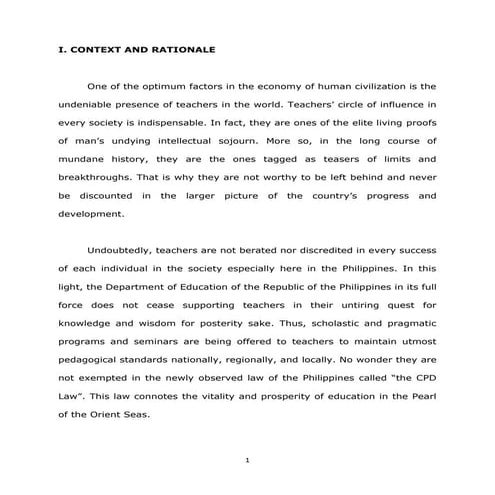 I. CONTEXT AND RATIONALE

One of the optimum factors in the economy of human civilization is the undeniable presence of teachers in the world. Teachers' circle of influence in every society is indispensable. In fact, they are ones of the elite living proofs of man's undying intellectual sojourn. More so, in the long course of mundane history, they are the ones tagged as teasers of limits and breakthroughs. That is why they are not worthy to be left behind and never be discounted in the larger picture of the country's progress and development.

Undoubtedly, teachers are not berated nor discredited in every success of each individual in the society especially here in the Philippines. In this light, the Department of Education of the Republic of the Philippines in its full force does not cease supporting teachers in their untiring quest for knowledge and wisdom for posterity sake. Thus, scholastic and pragmatic programs and seminars are being offered to teachers to maintain utmost pedagogical standards nationally, regionally, and locally. No wonder they are not exempted in the newly observed law of the Philippines called "the CPD Law". This law connotes the vitality and prosperity of education in the Pearl of the Orient Seas.

1